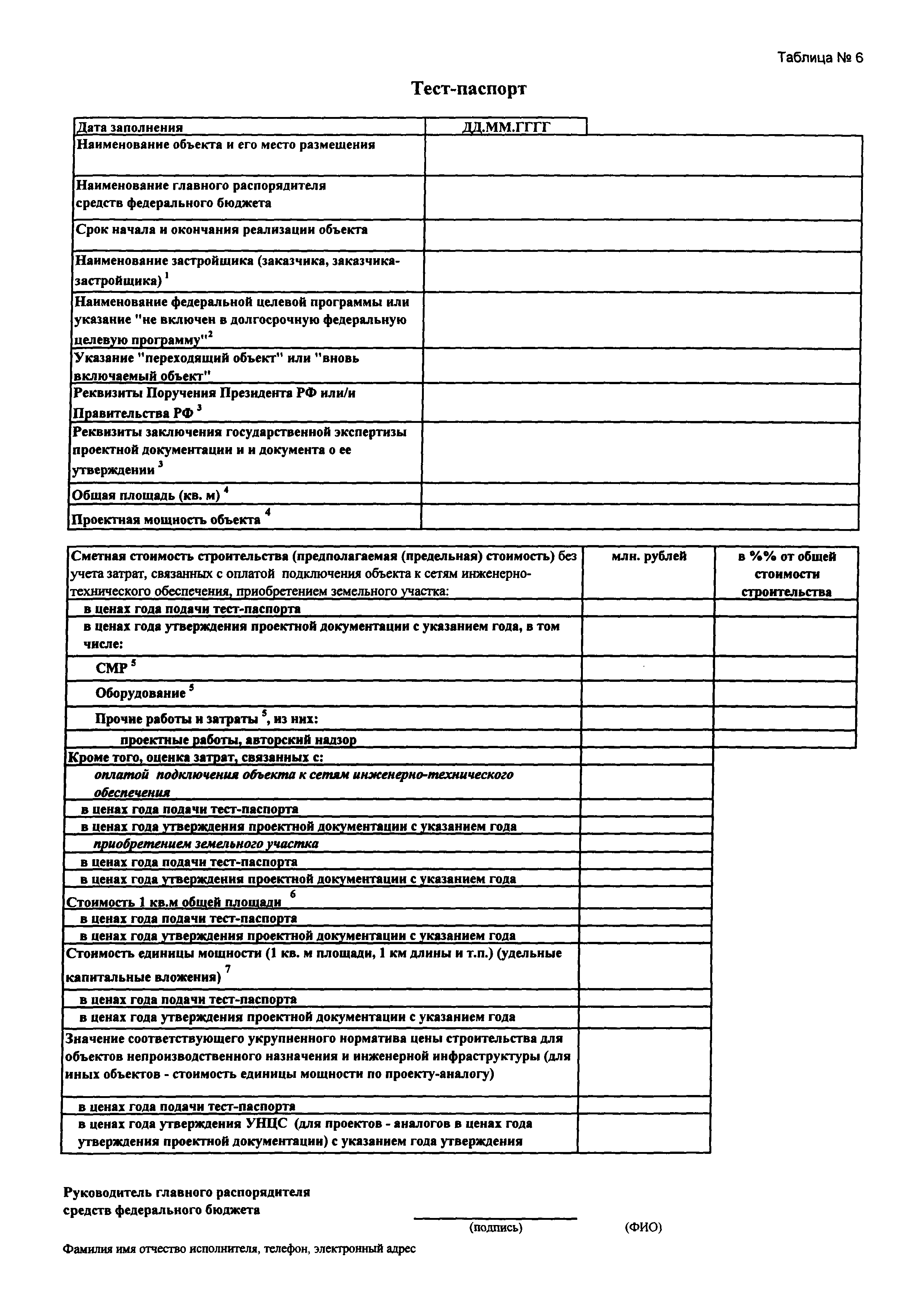 Таблица № 6

Тест-паспорт

| Дата заполнения | ДД.ММ.ГГГГ |
|---|---|
| Наименование объекта и его место размещения | |
| Наименование главного распорядителя средств федерального бюджета | |
| Срок начала и окончания реализации объекта | |
| Наименование застройщика (заказчика, заказчика-застройщика) $^1$ | |
| Наименование федеральной целевой программы или указание "не включен в долгосрочную федеральную целевую программу"$^2$ | |
| Указание "переходящий объект" или "вновь включаемый объект" | |
| Реквизиты Поручения Президента РФ или/и Правительства РФ $^3$ | |
| Реквизиты заключения государственной экспертизы проектной документации и и документа о ее утверждении $^3$ | |
| Общая площадь (кв. м) $^4$ | |
| Проектная мощность объекта $^4$ | |

| Сметная стоимость строительства (предполагаемая (предельная) стоимость) без учета затрат, связанных с оплатой подключения объекта к сетям инженерно-технического обеспечения, приобретением земельного участка: | млн. рублей | в %% от общей стоимости строительства |
|---|---|---|
| в ценах года подачи тест-паспорта | | |
| в ценах года утверждения проектной документации с указанием года, в том числе: | | |
| СМР $^5$ | | |
| Оборудование $^5$ | | |
| Прочие работы и затраты $^5$, из них: | | |
| проектные работы, авторский надзор | | |
| Кроме того, оценка затрат, связанных с: | | |
| оплатой подключения объекта к сетям инженерно-технического обеспечения | | |
| в ценах года подачи тест-паспорта | | |
| в ценах года утверждения проектной документации с указанием года | | |
| приобретением земельного участка | | |
| в ценах года подачи тест-паспорта | | |
| в ценах года утверждения проектной документации с указанием года | | |
| Стоимость 1 кв.м общей площади $^6$ | | |
| в ценах года подачи тест-паспорта | | |
| в ценах года утверждения проектной документации с указанием года | | |
| Стоимость единицы мощности (1 кв. м площади, 1 км длины и т.п.) (удельные капитальные вложения) $^7$ | | |
| в ценах года подачи тест-паспорта | | |
| в ценах года утверждения проектной документации с указанием года | | |
| Значение соответствующего укрупненного норматива цены строительства для объектов непроизводственного назначения и инженерной инфраструктуры (для иных объектов - стоимость единицы мощности по проекту-аналогу) | | |
| в ценах года подачи тест-паспорта | | |
| в ценах года утверждения УНЦС (для проектов - аналогов в ценах года утверждения проектной документации) с указанием года утверждения | | |

Руководитель главного распорядителя средств федерального бюджета

(подпись) (ФИО)

Фамилия имя отчество исполнителя, телефон, электронный адрес